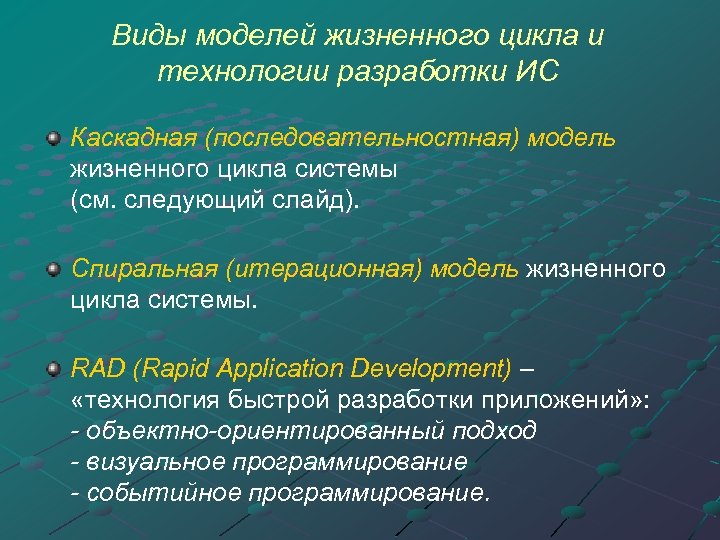 Виды моделей жизненного цикла и технологии разработки ИС

Каскадная (последовательностная) модель жизненного цикла системы (см. следующий слайд).

Спиральная (итерационная) модель жизненного цикла системы.

RAD (Rapid Application Development) – «технология быстрой разработки приложений»:
- объектно-ориентированный подход
- визуальное программирование
- событийное программирование.